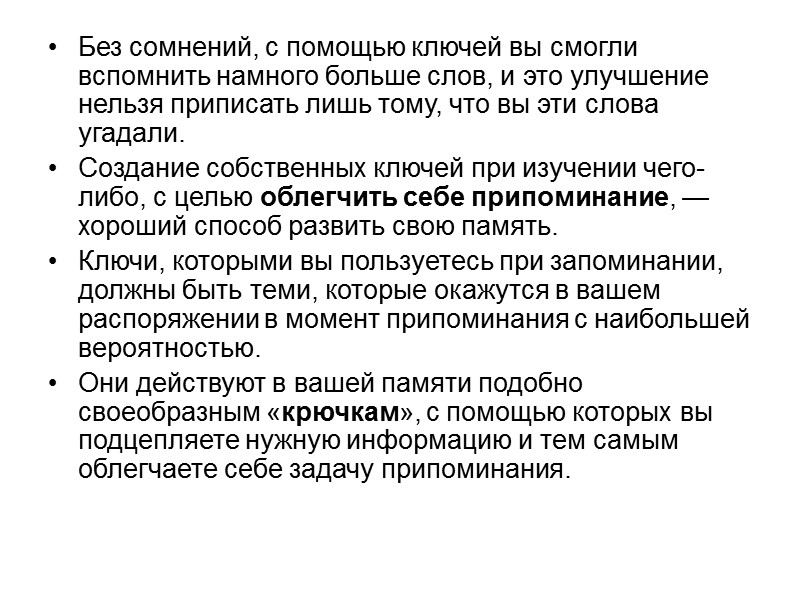 • Без сомнений, с помощью ключей вы смогли вспомнить намного больше слов, и это улучшение нельзя приписать лишь тому, что вы эти слова угадали.

• Создание собственных ключей при изучении чего-либо, с целью облегчить себе припоминание, — хороший способ развить свою память.

• Ключи, которыми вы пользуетесь при запоминании, должны быть теми, которые окажутся в вашем распоряжении в момент припоминания с наибольшей вероятностью.

• Они действуют в вашей памяти подобно своеобразным «крючкам», с помощью которых вы подцепляете нужную информацию и тем самым облегчаете себе задачу припоминания.